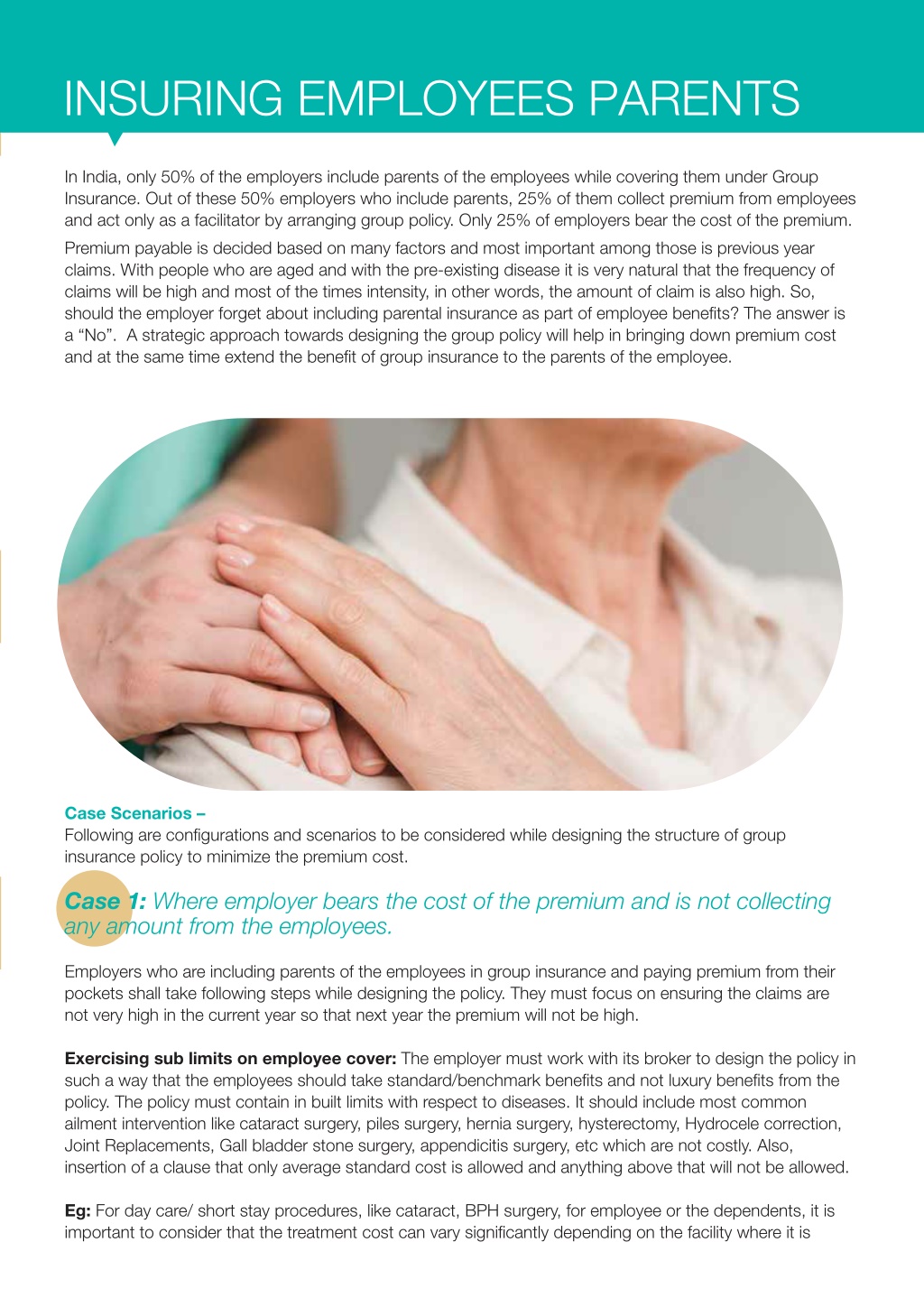 INSURING EMPLOYEES PARENTS

In India, only 50% of the employers include parents of the employees while covering them under Group Insurance. Out of these 50% employers who include parents, 25% of them collect premium from employees and act only as a facilitator by arranging group policy. Only 25% of employers bear the cost of the premium.

Premium payable is decided based on many factors and most important among those is previous year claims. With people who are aged and with the pre-existing disease it is very natural that the frequency of claims will be high and most of the times intensity, in other words, the amount of claim is also high. So, should the employer forget about including parental insurance as part of employee benefits? The answer is a “No”. A strategic approach towards designing the group policy will help in bringing down premium cost and at the same time extend the benefit of group insurance to the parents of the employee.

Case Scenarios –
Following are configurations and scenarios to be considered while designing the structure of group insurance policy to minimize the premium cost.

Case 1: Where employer bears the cost of the premium and is not collecting any amount from the employees.

Employers who are including parents of the employees in group insurance and paying premium from their pockets shall take following steps while designing the policy. They must focus on ensuring the claims are not very high in the current year so that next year the premium will not be high.

Exercising sub limits on employee cover: The employer must work with its broker to design the policy in such a way that the employees should take standard/benchmark benefits and not luxury benefits from the policy. The policy must contain in built limits with respect to diseases. It should include most common ailment intervention like cataract surgery, piles surgery, hernia surgery, hysterectomy, Hydrocele correction, Joint Replacements, Gall bladder stone surgery, appendicitis surgery, etc which are not costly. Also, insertion of a clause that only average standard cost is allowed and anything above that will not be allowed.

Eg: For day care/ short stay procedures, like cataract, BPH surgery, for employee or the dependents, it is important to consider that the treatment cost can vary significantly depending on the facility where it is